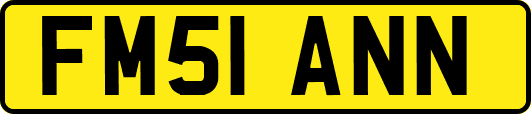 FM51 ANN